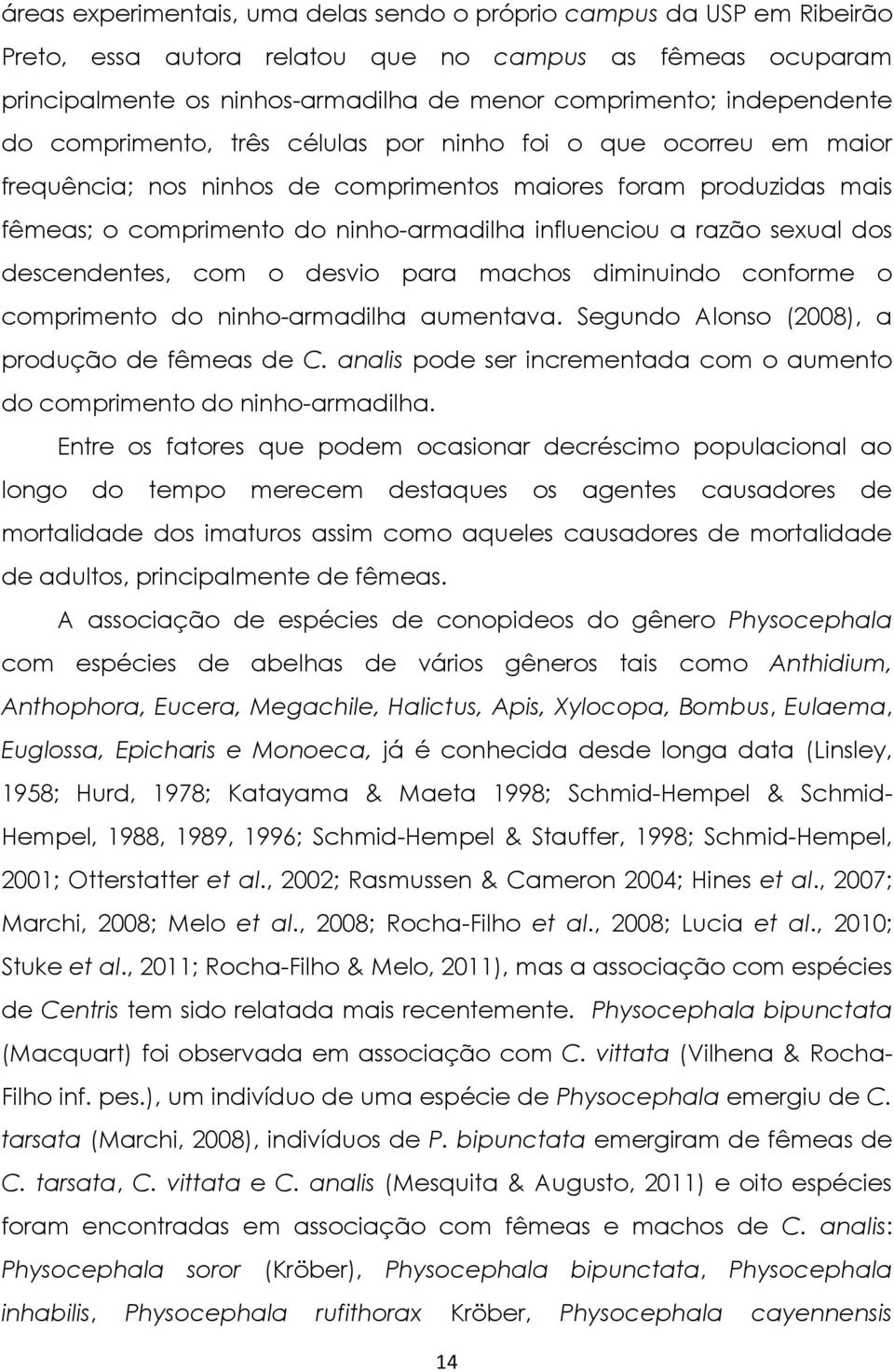 áreas experimentais, uma delas sendo o próprio campus da USP em Ribeirão Preto, essa autora relatou que no campus as fêmeas ocuparam principalmente os ninhos-armadilha de menor comprimento; independente do comprimento, três células por ninho foi o que ocorreu em maior frequência; nos ninhos de comprimentos maiores foram produzidas mais fêmeas; o comprimento do ninho-armadilha influenciou a razão sexual dos descendentes, com o desvio para machos diminuindo conforme o comprimento do ninho-armadilha aumentava. Segundo Alonso (2008), a produção de fêmeas de C. analis pode ser incrementada com o aumento do comprimento do ninho-armadilha.

Entre os fatores que podem ocasionar decréscimo populacional ao longo do tempo merecem destaques os agentes causadores de mortalidade dos imaturos assim como aqueles causadores de mortalidade de adultos, principalmente de fêmeas.

A associação de espécies de conopideos do gênero Physocephala com espécies de abelhas de vários gêneros tais como Anthidium, Anthophora, Eucera, Megachile, Halictus, Apis, Xylocopa, Bombus, Eulaema, Euglossa, Epicharis e Monoeca, já é conhecida desde longa data (Linsley, 1958; Hurd, 1978; Katayama & Maeta 1998; Schmid-Hempel & Schmid-Hempel, 1988, 1989, 1996; Schmid-Hempel & Stauffer, 1998; Schmid-Hempel, 2001; Otterstatter et al., 2002; Rasmussen & Cameron 2004; Hines et al., 2007; Marchi, 2008; Melo et al., 2008; Rocha-Filho et al., 2008; Lucia et al., 2010; Stuke et al., 2011; Rocha-Filho & Melo, 2011), mas a associação com espécies de Centris tem sido relatada mais recentemente. Physocephala bipunctata (Macquart) foi observada em associação com C. vittata (Vilhena & Rocha-Filho inf. pes.), um indivíduo de uma espécie de Physocephala emergiu de C. tarsata (Marchi, 2008), indivíduos de P. bipunctata emergiram de fêmeas de C. tarsata, C. vittata e C. analis (Mesquita & Augusto, 2011) e oito espécies foram encontradas em associação com fêmeas e machos de C. analis: Physocephala soror (Kröber), Physocephala bipunctata, Physocephala inhabilis, Physocephala rufithorax Kröber, Physocephala cayennensis

14